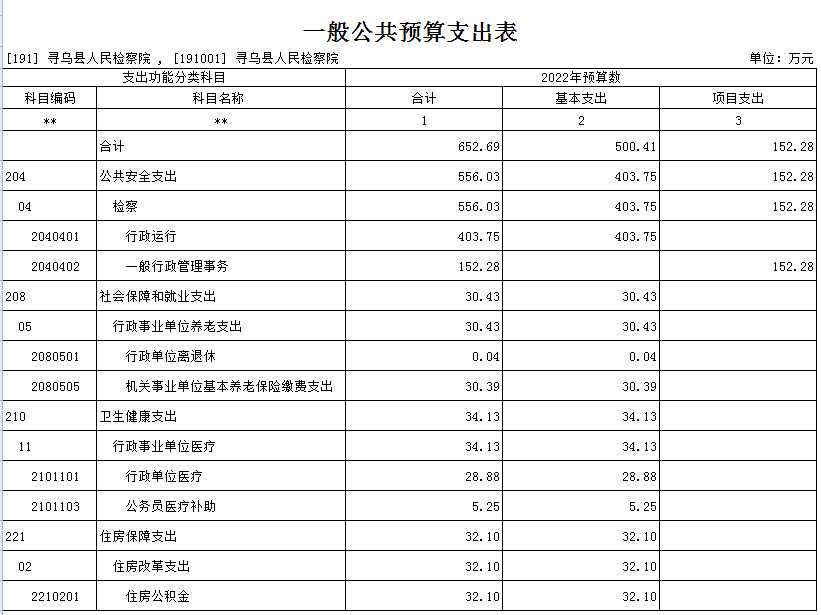 一般公共预算支出表

[191] 寻乌县人民检察院 , [191001] 寻乌县人民检察院

单位：万元

| 支出功能分类科目 | | 2022年预算数 | | |
|---|---|---|---|---|
| 科目编码 | 科目名称 | 合计 | 基本支出 | 项目支出 |
| ** | ** | 1 | 2 | 3 |
| | 合计 | 652.69 | 500.41 | 152.28 |
| 204 | 公共安全支出 | 556.03 | 403.75 | 152.28 |
| 04 | 检察 | 556.03 | 403.75 | 152.28 |
| 2040401 | 行政运行 | 403.75 | 403.75 | |
| 2040402 | 一般行政管理事务 | 152.28 | | 152.28 |
| 208 | 社会保障和就业支出 | 30.43 | 30.43 | |
| 05 | 行政事业单位养老支出 | 30.43 | 30.43 | |
| 2080501 | 行政单位离退休 | 0.04 | 0.04 | |
| 2080505 | 机关事业单位基本养老保险缴费支出 | 30.39 | 30.39 | |
| 210 | 卫生健康支出 | 34.13 | 34.13 | |
| 11 | 行政事业单位医疗 | 34.13 | 34.13 | |
| 2101101 | 行政单位医疗 | 28.88 | 28.88 | |
| 2101103 | 公务员医疗补助 | 5.25 | 5.25 | |
| 221 | 住房保障支出 | 32.10 | 32.10 | |
| 02 | 住房改革支出 | 32.10 | 32.10 | |
| 2210201 | 住房公积金 | 32.10 | 32.10 | |